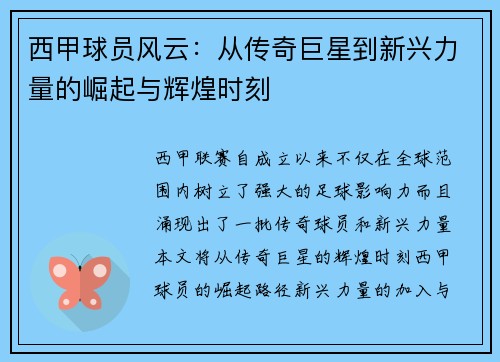 西甲球员风云：从传奇巨星到新兴力量的崛起与辉煌时刻

西甲联赛自成立以来不仅在全球范围内树立了强大的足球影响力而且涌现出了一批传奇球员和新兴力量本文将从传奇巨星的辉煌时刻西甲球员的崛起路径新兴力量的加入与